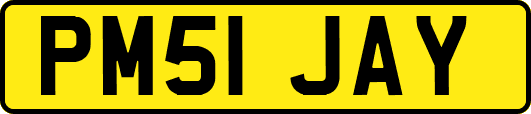 PM51 JAY